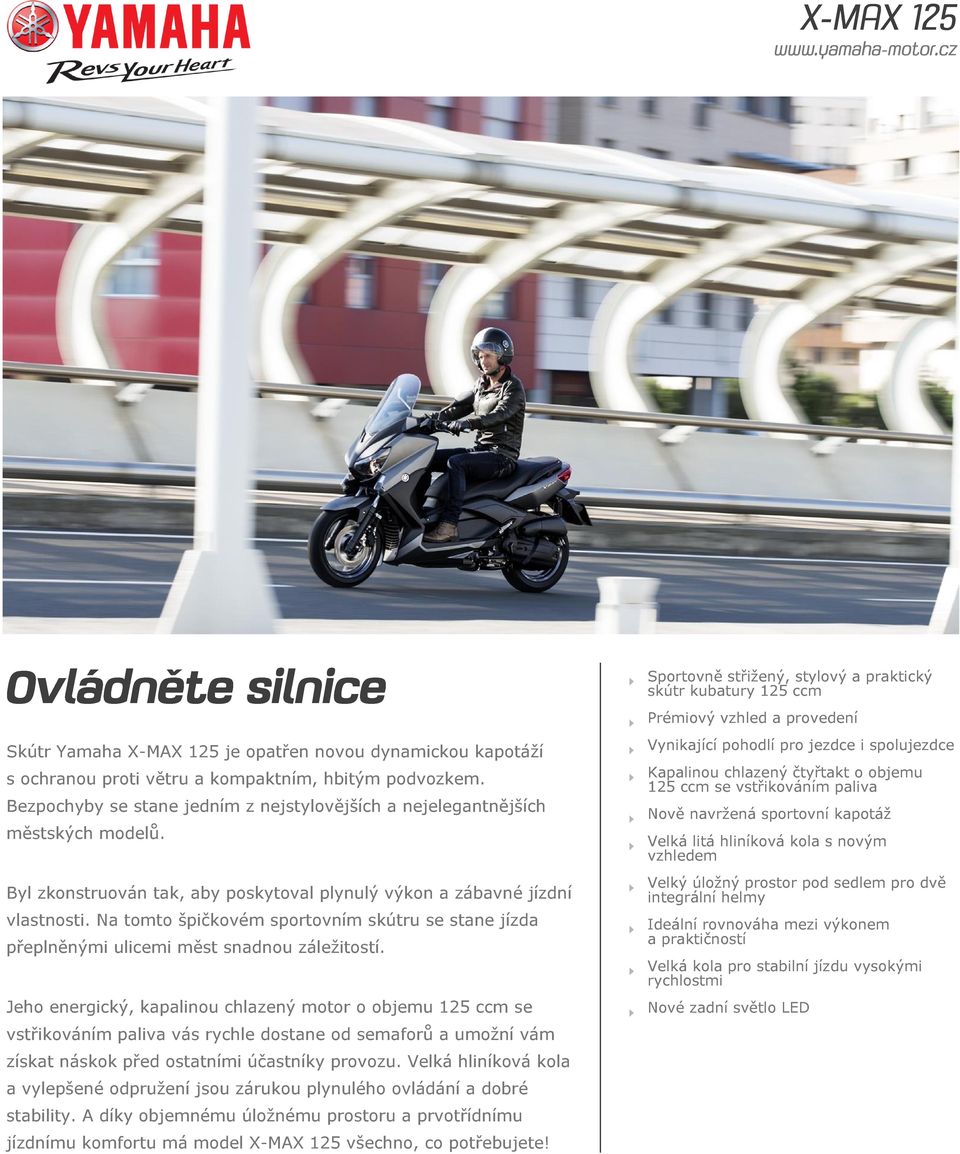 YAMAHA
Revs Your Heart

X-MAX 125
www.yamaha-motor.cz

Ovládněte silnice

Skútr Yamaha X-MAX 125 je opatřen novou dynamickou kapotáží s ochranou proti větru a kompaktním, hbitým podvozkem. Bezpochyby se stane jedním z nejstylovějších a nejelegantnějších městských modelů.

Byl zkonstruován tak, aby poskytoval plynulý výkon a zábavné jízdní vlastnosti. Na tomto špičkovém sportovním skútru se stane jízda přeplněnými ulicemi měst snadnou záležitostí.

Jeho energický, kapalinou chlazený motor o objemu 125 ccm se vstřikováním paliva vás rychle dostane od semaforů a umožní vám získat náskok před ostatními účastníky provozu. Velká hliníková kola a vylepšené odpružení jsou zárukou plynulého ovládání a dobré stability. A díky objemnému úložnému prostoru a prvotřídnímu jízdnímu komfortu má model X-MAX 125 všechno, co potřebujete!

Sportovně střižený, stylový a praktický skútr kubatury 125 ccm

Prémiový vzhled a provedení

Vynikající pohodlí pro jezdce i spolujezdce

Kapalinou chlazený čtyřtakt o objemu 125 ccm se vstřikováním paliva

Nově navržená sportovní kapotáž

Velká litá hliníková kola s novým vzhledem

Velký úložný prostor pod sedlem pro dvě integrální helmy

Ideální rovnováha mezi výkonem a praktičností

Velká kola pro stabilní jízdu vysokými rychlostmi

Nové zadní světlo LED